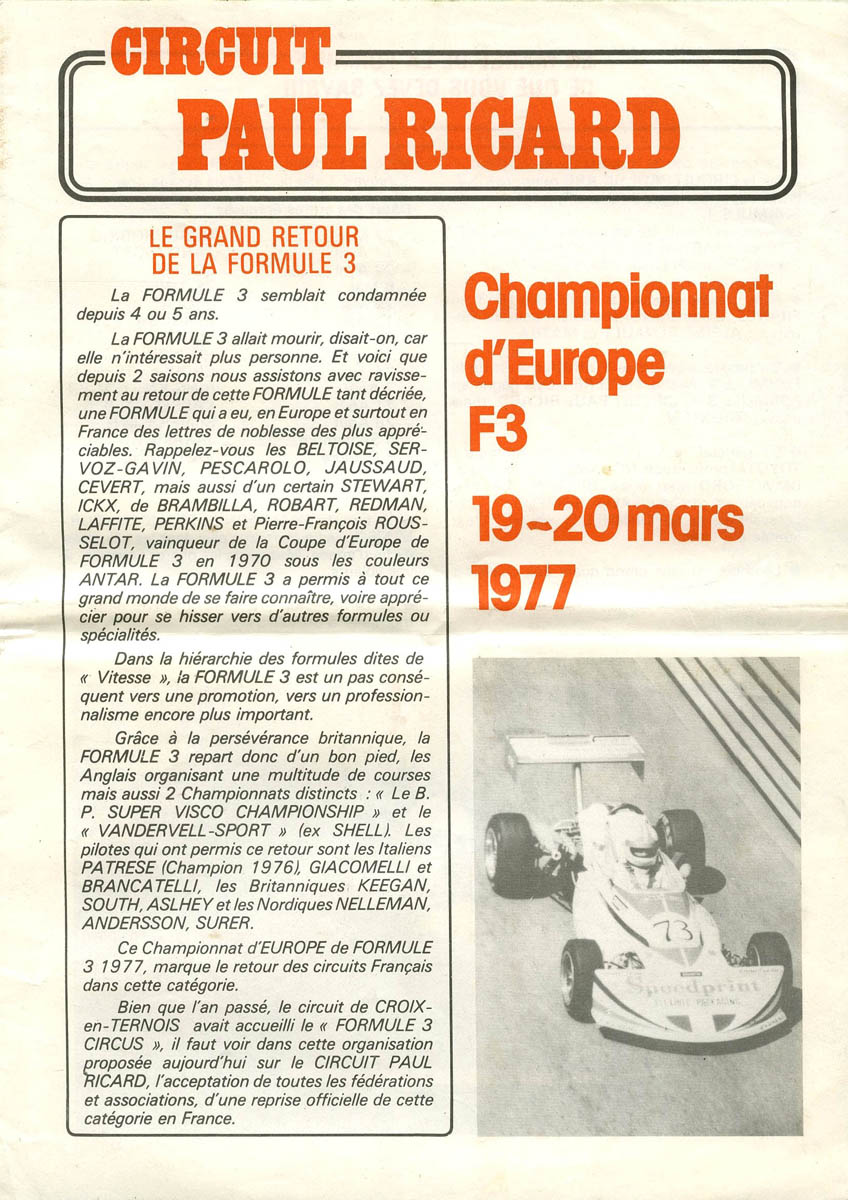 CIRCUIT
PAUL RICARD

LE GRAND RETOUR DE LA FORMULE 3

La FORMULE 3 semblait condamnée depuis 4 ou 5 ans.

La FORMULE 3 allait mourir, disait-on, car elle n'intéressait plus personne. Et voici que depuis 2 saisons nous assistons avec ravissement au retour de cette FORMULE tant décriée, une FORMULE qui a eu, en Europe et surtout en France des lettres de noblesse des plus appréciables. Rappelez-vous les BELTOISE, SERVOZ-GAVIN, PESCAROLO, JAUSSAUD, CEVERT, mais aussi d'un certain STEWART, ICKX, de BRAMBILLA, ROBART, REDMAN, LAFFITE, PERKINS et Pierre-François ROUSSELOT, vainqueur de la Coupe d'Europe de FORMULE 3 en 1970 sous les couleurs ANTAR. La FORMULE 3 a permis à tout ce grand monde de se faire connaître, voire apprécier pour se hisser vers d'autres formules ou spécialités.

Dans la hiérarchie des formules dites de « Vitesse », la FORMULE 3 est un pas conséquent vers une promotion, vers un professionnalisme encore plus important.

Grâce à la persévérance britannique, la FORMULE 3 repart donc d'un bon pied, les Anglais organisant une multitude de courses mais aussi 2 Championnats distincts : « Le B. P. SUPER VISCO CHAMPIONSHIP » et le « VANDERVELL-SPORT » (ex SHELL). Les pilotes qui ont permis ce retour sont les Italiens PATRESE (Champion 1976), GIACOMELLI et BRANCATELLI, les Britanniques KEEGAN, SOUTH, ASLHEY et les Nordiques NELLEMAN, ANDERSSON, SURER.

Ce Championnat d'EUROPE de FORMULE 3 1977, marque le retour des circuits Français dans cette catégorie.

Bien que l'an passé, le circuit de CROIX-en-TERNOIS avait accueilli le « FORMULE 3 CIRCUS », il faut voir dans cette organisation proposée aujourd'hui sur le CIRCUIT PAUL RICARD, l'acceptation de toutes les fédérations et associations, d'une reprise officielle de cette catégorie en France.

Championnat d'Europe F3

19-20 mars 1977

73
Speedprint